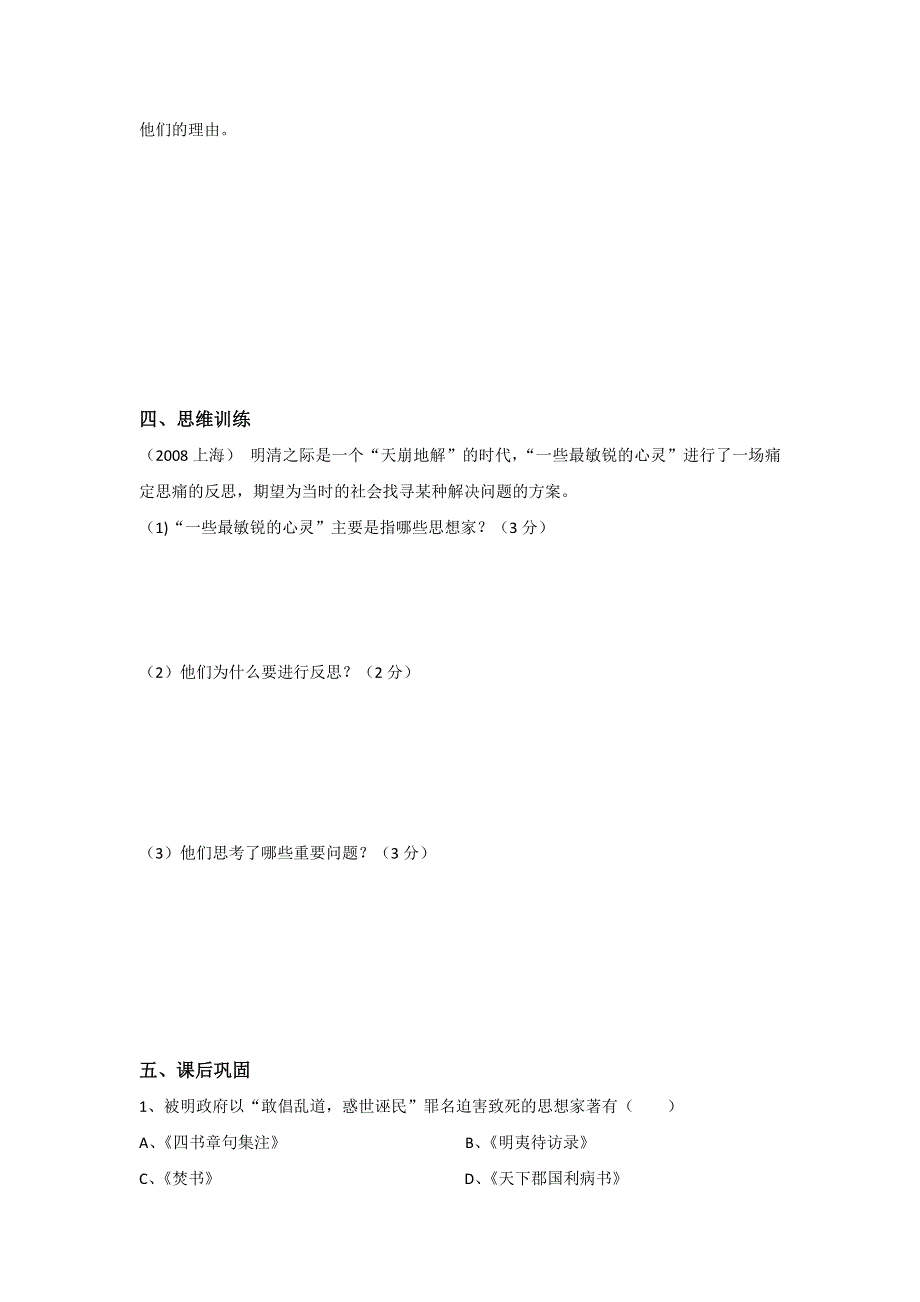 他们的理由。

四、思维训练

（2008 上海） 明清之际是一个“天崩地解”的时代，“一些最敏锐的心灵”进行了一场痛定思痛的反思，期望为当时的社会找寻某种解决问题的方案。

(1)“一些最敏锐的心灵”主要是指哪些思想家？（3 分）

（2）他们为什么要进行反思？（2 分）

（3）他们思考了哪些重要问题？（3 分）

五、课后巩固

1、被明政府以“敢倡乱道，惑世诬民”罪名迫害致死的思想家著有（ ）

A、《四书章句集注》

B、《明夷待访录》

C、《焚书》

D、《天下郡国利病书》